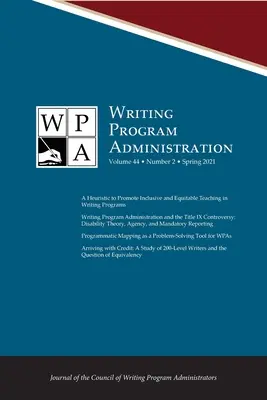 W P
A

Writing
Program
Administration
Volume 44 • Number 2 • Spring 2021

A Heuristic to Promote Inclusive and Equitable Teaching in Writing Programs

Writing Program Administration and the Title IX Controversy: Disability Theory, Agency, and Mandatory Reporting

Programmatic Mapping as a Problem-Solving Tool for WPAs

Arriving with Credit: A Study of 200-Level Writers and the Question of Equivalency

Journal of the Council of Writing Program Administrators